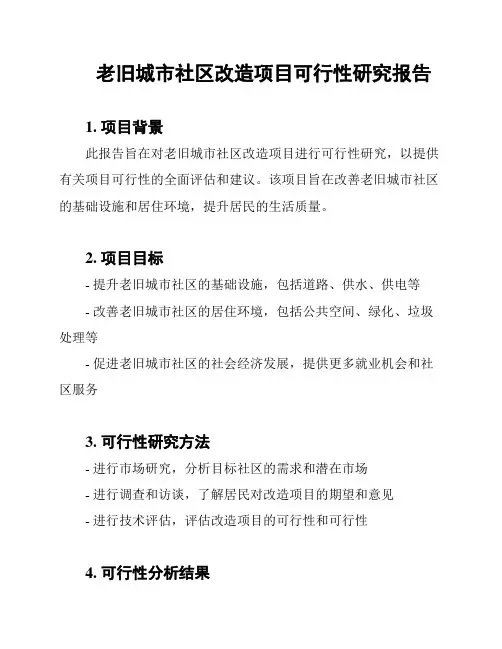 老旧城市社区改造项目可行性研究报告

1. 项目背景

此报告旨在对老旧城市社区改造项目进行可行性研究，以提供有关项目可行性的全面评估和建议。该项目旨在改善老旧城市社区的基础设施和居住环境，提升居民的生活质量。

2. 项目目标

- 提升老旧城市社区的基础设施，包括道路、供水、供电等

- 改善老旧城市社区的居住环境，包括公共空间、绿化、垃圾处理等

- 促进老旧城市社区的社会经济发展，提供更多就业机会和社区服务

3. 可行性研究方法

- 进行市场研究，分析目标社区的需求和潜在市场

- 进行调查和访谈，了解居民对改造项目的期望和意见

- 进行技术评估，评估改造项目的可行性和可行性

4. 可行性分析结果